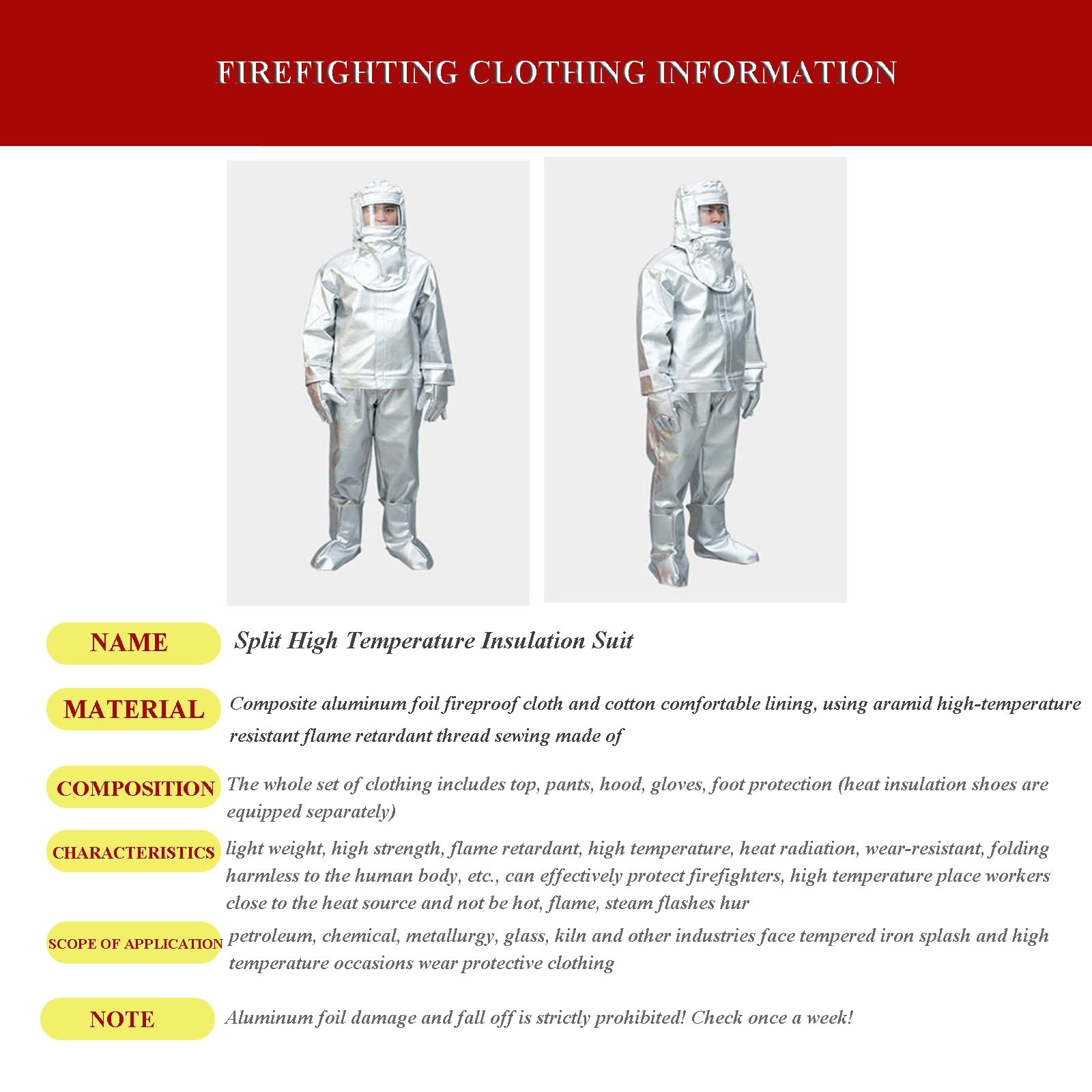 FIREFIGHTING CLOTHING INFORMATION

NAME

Split High Temperature Insulation Suit

MATERIAL

Composite aluminum foil fireproof cloth and cotton comfortable lining, using aramid high-temperature resistant flame retardant thread sewing made of

COMPOSITION

The whole set of clothing includes top, pants, hood, gloves, foot protection (heat insulation shoes are equipped separately)

CHARACTERISTICS

light weight, high strength, flame retardant, high temperature, heat radiation, wear-resistant, folding harmless to the human body, etc., can effectively protect firefighters, high temperature place workers close to the heat source and not be hot, flame, steam flashes hur

SCOPE OF APPLICATION

petroleum, chemical, metallurgy, glass, kiln and other industries face tempered iron splash and high temperature occasions wear protective clothing

NOTE

Aluminum foil damage and fall off is strictly prohibited! Check once a week!